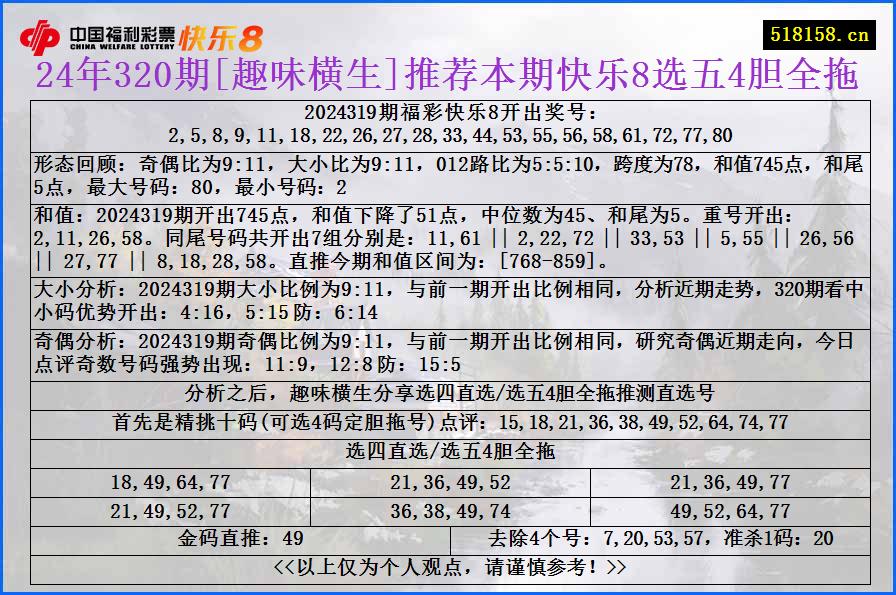 中国福利彩票 CHINA WELFARE LOTTERY 快乐8

518158.cn

24年320期[趣味横生]推荐本期快乐8选五4胆全拖

2024319期福彩快乐8开出奖号：
2,5,8,9,11,18,22,26,27,28,33,44,53,55,56,58,61,72,77,80

形态回顾：奇偶比为9:11，大小比为9:11，012路比为5:5:10，跨度为78，和值745点，和尾5点，最大号码：80，最小号码：2

和值：2024319期开出745点，和值下降了51点，中位数为45、和尾为5。重号开出：2,11,26,58。同尾号码共开出7组分别是：11,61 || 2,22,72 || 33,53 || 5,55 || 26,56 || 27,77 || 8,18,28,58。直推今期和值区间为：[768-859]。

大小分析：2024319期大小比例为9:11，与前一期开出比例相同，分析近期走势，320期看中小码优势开出：4:16，5:15防：6:14

奇偶分析：2024319期奇偶比例为9:11，与前一期开出比例相同，研究奇偶近期走向，今日点评奇数号码强势出现：11:9，12:8防：15:5

分析之后，趣味横生分享选四直选/选五4胆全拖推测直选号

首先是精挑十码(可选4码定胆拖号)点评：15,18,21,36,38,49,52,64,74,77

选四直选/选五4胆全拖

| 18,49,64,77 | 21,36,49,52 | 21,36,49,77 |
|---|---|---|
| 21,49,52,77 | 36,38,49,74 | 49,52,64,77 |

金码直推：49

去除4个号：7,20,53,57，准杀1码：20

<<以上仅为个人观点，请谨慎参考！>>